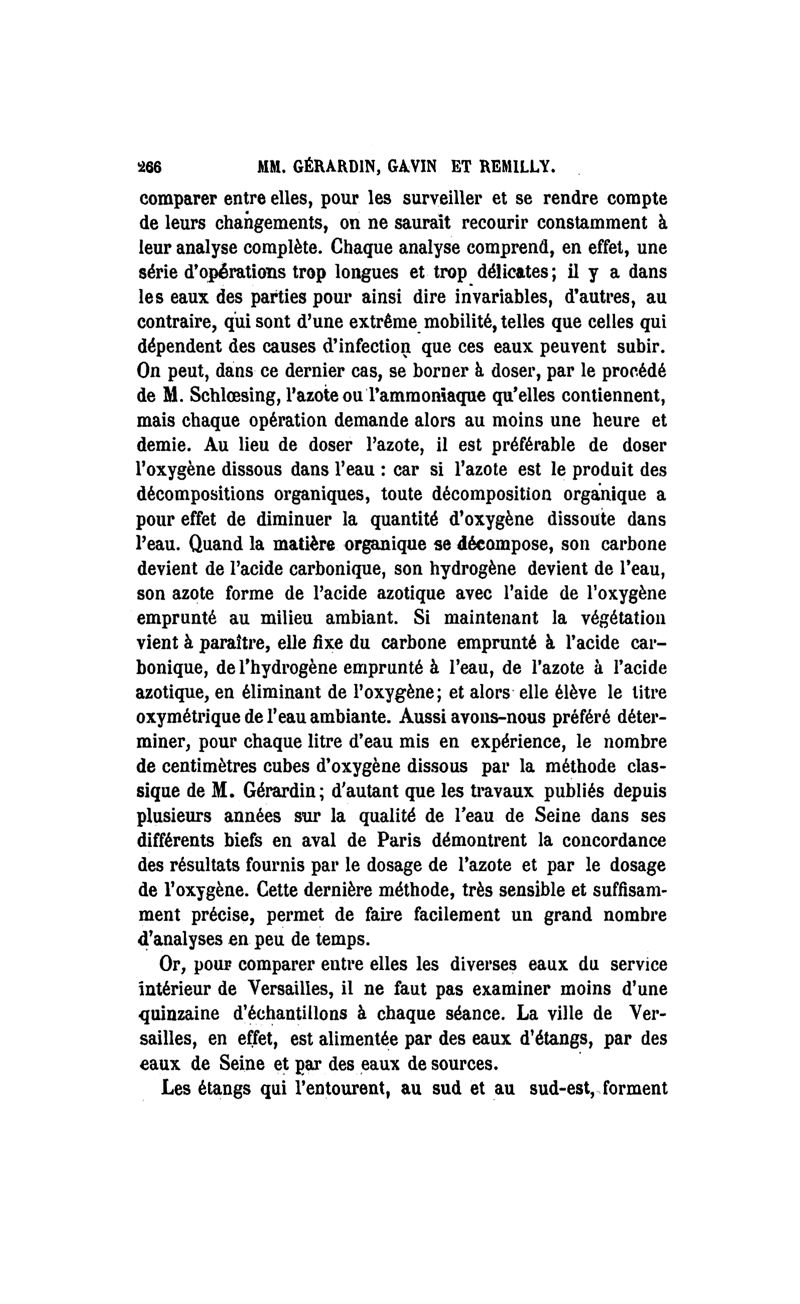 266 MM. GÉRARDIN, GAVIN ET REMILLY.

comparer entre elles, pour les surveiller et se rendre compte de leurs changements, on ne saurait recourir constamment à leur analyse complète. Chaque analyse comprend, en effet, une série d'opérations trop longues et trop délicates; il y a dans les eaux des parties pour ainsi dire invariables, d'autres, au contraire, qui sont d'une extrême mobilité, telles que celles qui dépendent des causes d'infection que ces eaux peuvent subir. On peut, dans ce dernier cas, se borner à doser, par le procédé de M. Schlœsing, l'azote ou l'ammoniaque qu'elles contiennent, mais chaque opération demande alors au moins une heure et demie. Au lieu de doser l'azote, il est préférable de doser l'oxygène dissous dans l'eau : car si l'azote est le produit des décompositions organiques, toute décomposition organique a pour effet de diminuer la quantité d'oxygène dissoute dans l'eau. Quand la matière organique se décompose, son carbone devient de l'acide carbonique, son hydrogène devient de l'eau, son azote forme de l'acide azotique avec l'aide de l'oxygène emprunté au milieu ambiant. Si maintenant la végétation vient à paraître, elle fixe du carbone emprunté à l'acide carbonique, de l'hydrogène emprunté à l'eau, de l'azote à l'acide azotique, en éliminant de l'oxygène; et alors elle élève le titre oxymétrique de l'eau ambiante. Aussi avons-nous préféré déterminer, pour chaque litre d'eau mis en expérience, le nombre de centimètres cubes d'oxygène dissous par la méthode classique de M. Gérardin; d'autant que les travaux publiés depuis plusieurs années sur la qualité de l'eau de Seine dans ses différents biefs en aval de Paris démontrent la concordance des résultats fournis par le dosage de l'azote et par le dosage de l'oxygène. Cette dernière méthode, très sensible et suffisamment précise, permet de faire facilement un grand nombre d'analyses en peu de temps.

Or, pour comparer entre elles les diverses eaux du service intérieur de Versailles, il ne faut pas examiner moins d'une quinzaine d'échantillons à chaque séance. La ville de Versailles, en effet, est alimentée par des eaux d'étangs, par des eaux de Seine et par des eaux de sources.

Les étangs qui l'entourent, au sud et au sud-est, forment